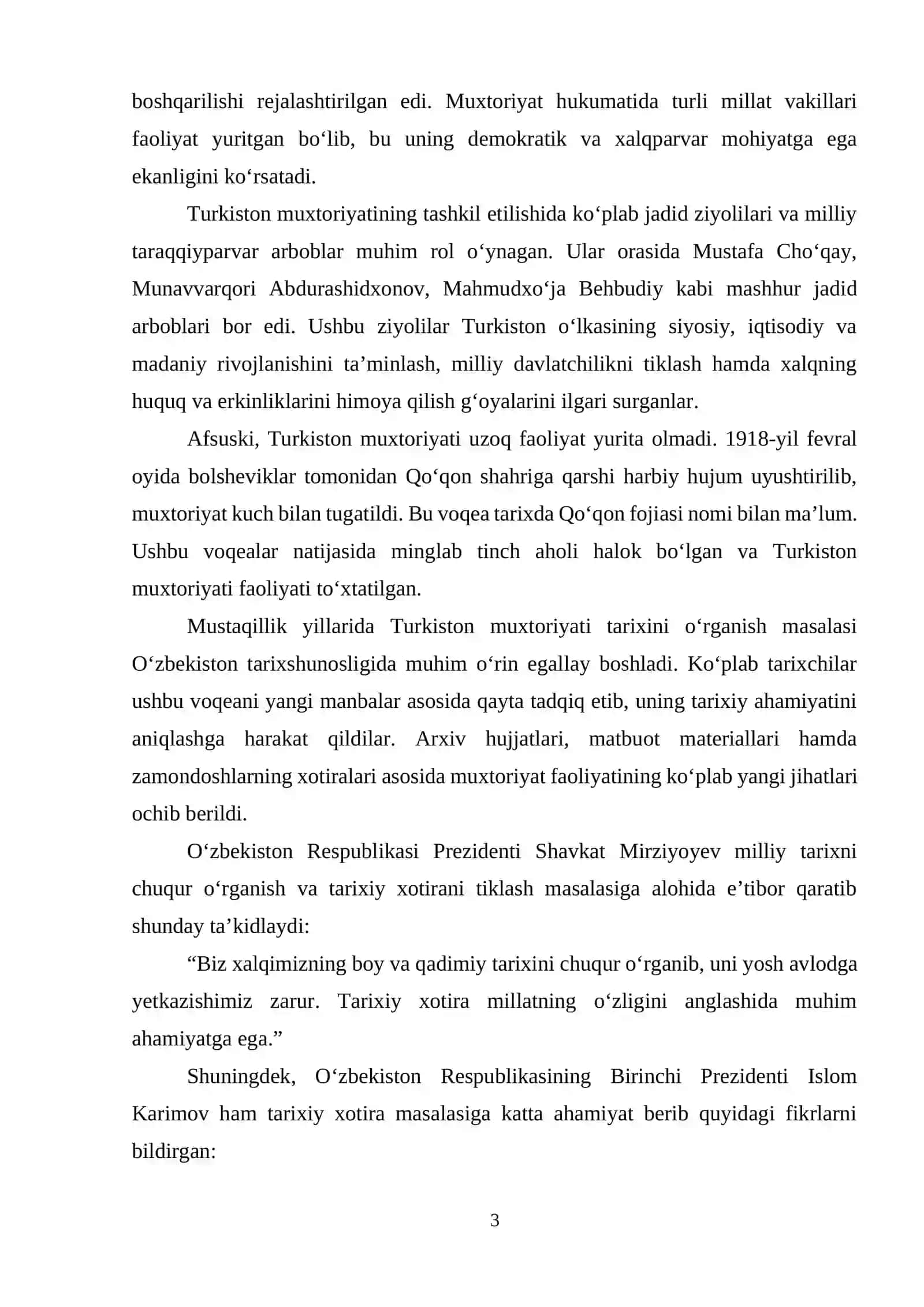 boshqarilishi rejalashtirilgan edi. Muxtoriyat hukumatida turli millat vakillari faoliyat yuritgan bo'lib, bu uning demokratik va xalqparvar mohiyatga ega ekanligini ko'rsatadi.

Turkiston muxtoriyatining tashkil etilishida ko'plab jadid ziyolilari va milliy taraqqiyparvar arboblar muhim rol o'ynagan. Ular orasida Mustafa Cho'qay, Munavvarqori Abdurashidxonov, Mahmudxo'ja Behbudiy kabi mashhur jadid arboblari bor edi. Ushbu ziyolilar Turkiston o'lkasining siyosiy, iqtisodiy va madaniy rivojlanishini ta'minlash, milliy davlatchilikni tiklash hamda xalqning huquq va erkinliklarini himoya qilish g'oyalarini ilgari surganlar.

Afsuski, Turkiston muxtoriyati uzoq faoliyat yurita olmadi. 1918-yil fevral oyida bolsheviklar tomonidan Qo'qon shahriga qarshi harbiy hujum uyushtirilib, muxtoriyat kuch bilan tugatildi. Bu voqea tarixda Qo'qon fojiasi nomi bilan ma'lum. Ushbu voqealar natijasida minglab tinch aholi halok bo'lgan va Turkiston muxtoriyati faoliyati to'xtatilgan.

Mustaqillik yillarida Turkiston muxtoriyati tarixini o'rganish masalasi O'zbekiston tarixshunosligida muhim o'rin egallay boshladi. Ko'plab tarixchilar ushbu voqeani yangi manbalar asosida qayta tadqiq etib, uning tarixiy ahamiyatini aniqlashga harakat qildilar. Arxiv hujjatlari, matbuot materiallari hamda zamondoshlarning xotiralari asosida muxtoriyat faoliyatining ko'plab yangi jihatlari ochib berildi.

O'zbekiston Respublikasi Prezidenti Shavkat Mirziyoyev milliy tarixni chuqur o'rganish va tarixiy xotirani tiklash masalasiga alohida e'tibor qaratib shunday ta'kidlaydi:

"Biz xalqimizning boy va qadimiy tarixini chuqur o'rganib, uni yosh avlodga yetkazishimiz zarur. Tarixiy xotira millatning o'zligini anglashida muhim ahamiyatga ega."

Shuningdek, O'zbekiston Respublikasining Birinchi Prezidenti Islom Karimov ham tarixiy xotira masalasiga katta ahamiyat berib quyidagi fikrlarni bildirgan:

3